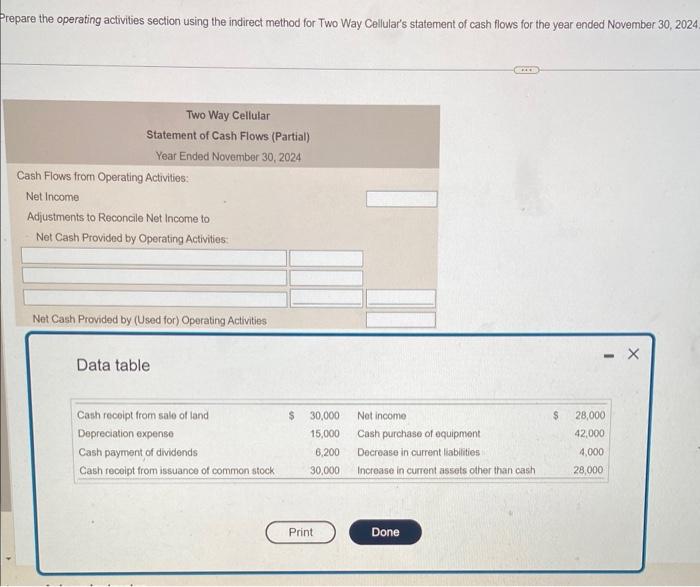 Prepare the operating activities section using the indirect method for Two Way Cellular's statement of cash flows for the year ended November 30, 2024.

Two Way Cellular
Statement of Cash Flows (Partial)
Year Ended November 30, 2024

Cash Flows from Operating Activities:
Net Income
Adjustments to Reconcile Net Income to
Net Cash Provided by Operating Activities:

Net Cash Provided by (Used for) Operating Activities

Data table

| Cash receipt from sale of land | $ 30,000 | Net income | $ 28,000 |
|---|---|---|---|
| Depreciation expense | 15,000 | Cash purchase of equipment | 42,000 |
| Cash payment of dividends | 6,200 | Decrease in current liabilities | 4,000 |
| Cash receipt from issuance of common stock | 30,000 | Increase in current assets other than cash | 28,000 |

Print
Done